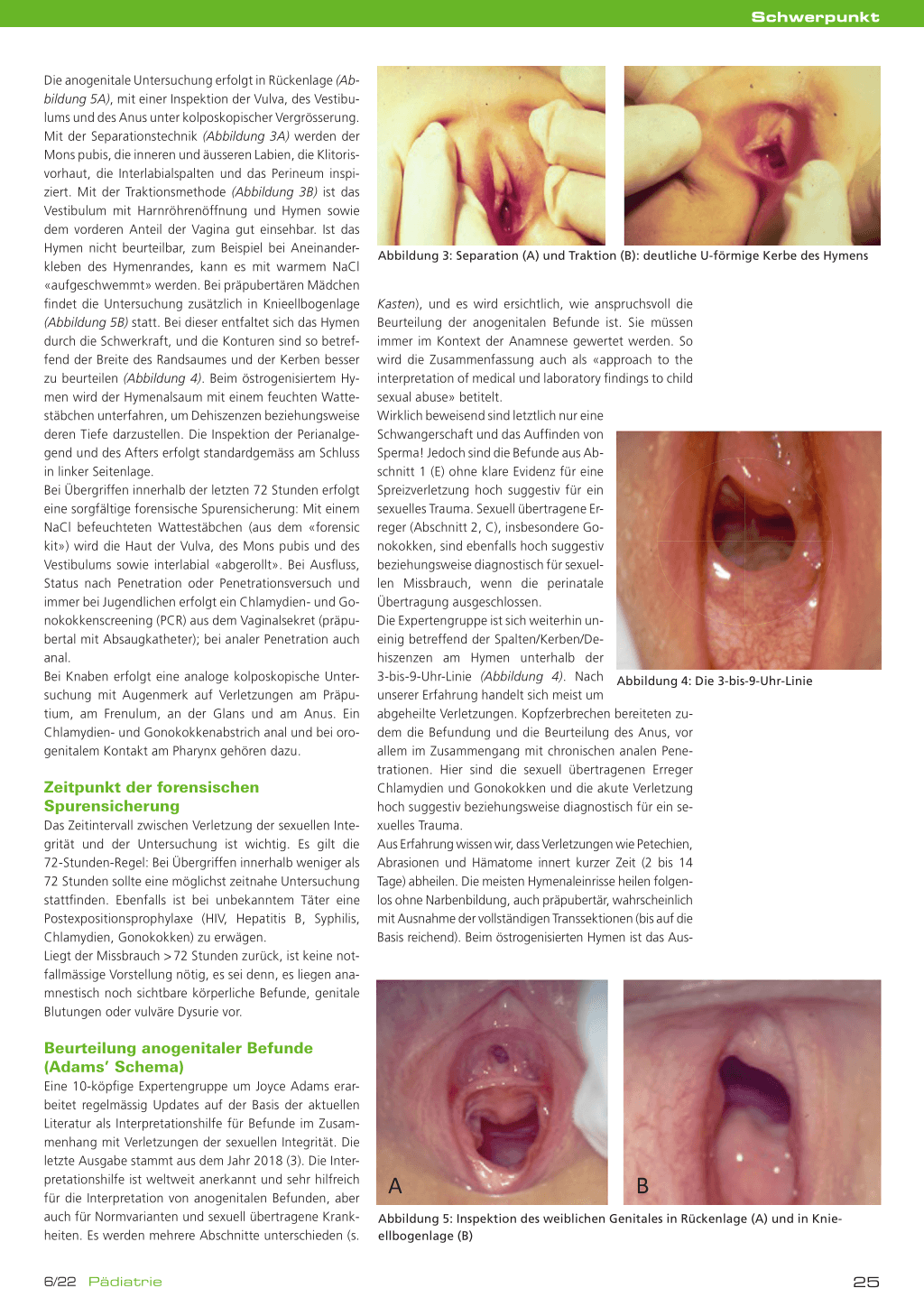 Schwerpunkt

Die anogenitale Untersuchung erfolgt in Rückenlage (Abbildung 5A), mit einer Inspektion der Vulva, des Vestibulums und des Anus unter kolposkopischer Vergrösserung. Mit der Separationstechnik (Abbildung 3A) werden der Mons pubis, die inneren und äusseren Labien, die Klitorisvorhaut, die Interlabialspalten und das Perineum inspiziert. Mit der Traktionsmethode (Abbildung 3B) ist das Vestibulum mit Harnröhrenöffnung und Hymen sowie dem vorderen Anteil der Vagina gut einsehbar. Ist das Hymen nicht beurteilbar, zum Beispiel bei Aneinanderkleben des Hymenrandes, kann es mit warmem NaCl «aufgeschwemmt» werden. Bei präpubertären Mädchen findet die Untersuchung zusätzlich in Knieellbogenlage (Abbildung 5B) statt. Bei dieser entfaltet sich das Hymen durch die Schwerkraft, und die Konturen sind so betreffend der Breite des Randsaumes und der Kerben besser zu beurteilen (Abbildung 4). Beim östrogenisiertem Hymen wird der Hymenalsaum mit einem feuchten Wattestäbchen unterfahren, um Dehiszenzen beziehungsweise deren Tiefe darzustellen. Die Inspektion der Perianalgegend und des Afters erfolgt standardgemäss am Schluss in linker Seitenlage.
Bei Übergriffen innerhalb der letzten 72 Stunden erfolgt eine sorgfältige forensische Spurensicherung: Mit einem NaCl befeuchteten Wattestäbchen (aus dem «forensic kit») wird die Haut der Vulva, des Mons pubis und des Vestibulums sowie interlabial «abgerollt». Bei Ausfluss, Status nach Penetration oder Penetrationsversuch und immer bei Jugendlichen erfolgt ein Chlamydien- und Gonokokkenscreening (PCR) aus dem Vaginalsekret (präpubertal mit Absaugkatheter); bei analer Penetration auch anal.
Bei Knaben erfolgt eine analoge kolposkopische Untersuchung mit Augenmerk auf Verletzungen am Präputium, am Frenulum, an der Glans und am Anus. Ein Chlamydien- und Gonokokkenabstrich anal und bei orogenitalem Kontakt am Pharynx gehören dazu.

Zeitpunkt der forensischen Spurensicherung
Das Zeitintervall zwischen Verletzung der sexuellen Integrität und der Untersuchung ist wichtig. Es gilt die 72-Stunden-Regel: Bei Übergriffen innerhalb weniger als 72 Stunden sollte eine möglichst zeitnahe Untersuchung stattfinden. Ebenfalls ist bei unbekanntem Täter eine Postexpositionsprophylaxe (HIV, Hepatitis B, Syphilis, Chlamydien, Gonokokken) zu erwägen.
Liegt der Missbrauch > 72 Stunden zurück, ist keine notfallmässige Vorstellung nötig, es sei denn, es liegen anamnestisch noch sichtbare körperliche Befunde, genitale Blutungen oder vulväre Dysurie vor.

Beurteilung anogenitaler Befunde (Adams' Schema)
Eine 10-köpfige Expertengruppe um Joyce Adams erarbeitet regelmässig Updates auf der Basis der aktuellen Literatur als Interpretationshilfe für Befunde im Zusammenhang mit Verletzungen der sexuellen Integrität. Die letzte Ausgabe stammt aus dem Jahr 2018 (3). Die Interpretationshilfe ist weltweit anerkannt und sehr hilfreich für die Interpretation von anogenitalen Befunden, aber auch für Normvarianten und sexuell übertragene Krankheiten. Es werden mehrere Abschnitte unterschieden (s.

Abbildung 3: Separation (A) und Traktion (B): deutliche U-förmige Kerbe des Hymens

Kasten), und es wird ersichtlich, wie anspruchsvoll die Beurteilung der anogenitalen Befunde ist. Sie müssen immer im Kontext der Anamnese gewertet werden. So wird die Zusammenfassung auch als «approach to the interpretation of medical und laboratory findings to child sexual abuse» betitelt.
Wirklich beweisend sind letztlich nur eine Schwangerschaft und das Auffinden von Sperma! Jedoch sind die Befunde aus Abschnitt 1 (E) ohne klare Evidenz für eine Spreizverletzung hoch suggestiv für ein sexuelles Trauma. Sexuell übertragene Erreger (Abschnitt 2, C), insbesondere Gonokokken, sind ebenfalls hoch suggestiv beziehungsweise diagnostisch für sexuellen Missbrauch, wenn die perinatale Übertragung ausgeschlossen.
Die Expertengruppe ist sich weiterhin uneinig betreffend der Spalten/Kerben/Dehiszenzen am Hymen unterhalb der 3-bis-9-Uhr-Linie (Abbildung 4). Nach unserer Erfahrung handelt sich meist um abgeheilte Verletzungen. Kopfzerbrechen bereiteten zudem die Befundung und die Beurteilung des Anus, vor allem im Zusammengang mit chronischen analen Penetrationen. Hier sind die sexuell übertragenen Erreger Chlamydien und Gonokokken und die akute Verletzung hoch suggestiv beziehungsweise diagnostisch für ein sexuelles Trauma.
Aus Erfahrung wissen wir, dass Verletzungen wie Petechien, Abrasionen und Hämatome innert kurzer Zeit (2 bis 14 Tage) abheilen. Die meisten Hymenaleinrisse heilen folgenlos ohne Narbenbildung, auch präpubertär, wahrscheinlich mit Ausnahme der vollständigen Transsektionen (bis auf die Basis reichend). Beim östrogenisierten Hymen ist das Aus-

Abbildung 4: Die 3-bis-9-Uhr-Linie

A

B

Abbildung 5: Inspektion des weiblichen Genitales in Rückenlage (A) und in Knieellbogenlage (B)

6/22 Pädiatrie

25